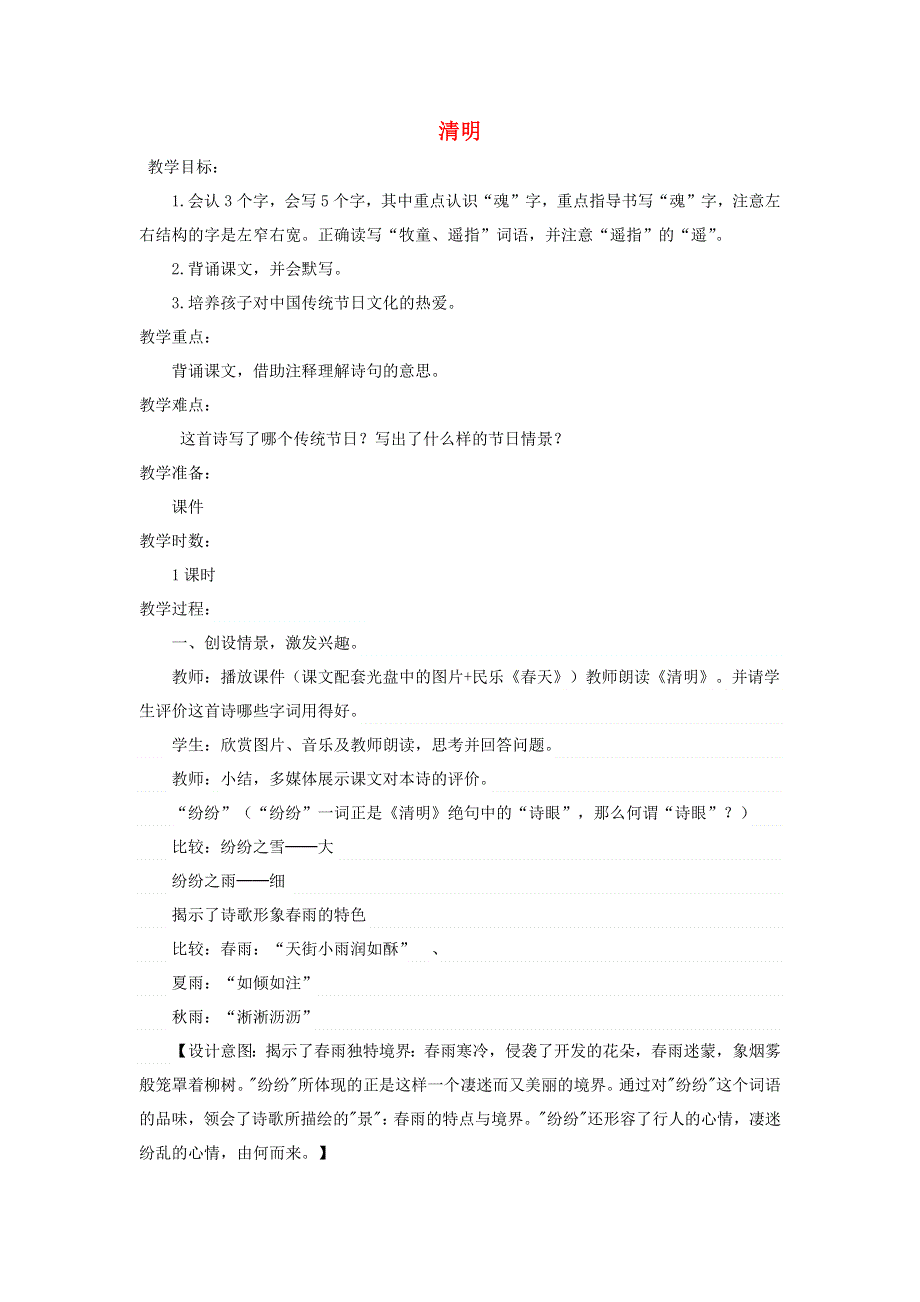 清明

教学目标：

1.会认3个字，会写5个字，其中重点认识“魂”字，重点指导书写“魂”字，注意左右结构的字是左窄右宽。正确读写“牧童、遥指”词语，并注意“遥指”的“遥”。

2.背诵课文，并会默写。

3.培养孩子对中国传统节日文化的热爱。

教学重点：

背诵课文，借助注释理解诗句的意思。

教学难点：

这首诗写了哪个传统节日？写出了什么样的节日情景？

教学准备：

课件

教学时数：

1课时

教学过程：

一、创设情景，激发兴趣。

教师：播放课件（课文配套光盘中的图片+民乐《春天》）教师朗读《清明》。并请学生评价这首诗哪些字词用得好。

学生：欣赏图片、音乐及教师朗读，思考并回答问题。

教师：小结，多媒体展示课文对本诗的评价。

“纷纷”（“纷纷”一词正是《清明》绝句中的“诗眼”，那么何谓“诗眼”？）

比较：纷纷之雪——大

纷纷之雨——细

揭示了诗歌形象春雨的特色

比较：春雨：“天街小雨润如酥” 、

夏雨：“如倾如注”

秋雨：“淅淅沥沥”

【设计意图：揭示了春雨独特境界：春雨寒冷，侵袭了开发的花朵，春雨迷蒙，象烟雾般笼罩着柳树。"纷纷"所体现的正是这样一个凄迷而又美丽的境界。通过对"纷纷"这个词语的品味，领会了诗歌所描绘的"景"：春雨的特点与境界。"纷纷"还形容了行人的心情，凄迷纷乱的心情，由何而来。】